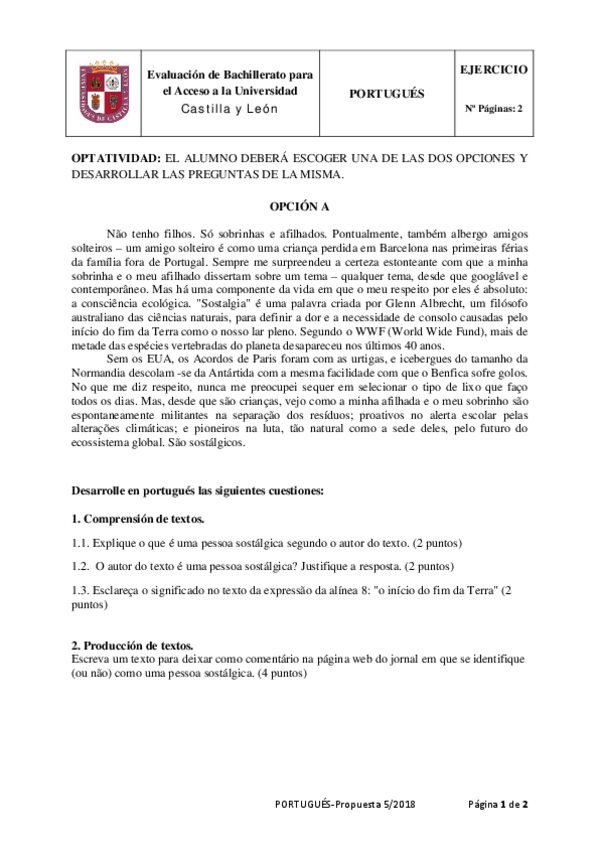 | | Evaluación de Bachillerato para el Acceso a la Universidad Castilla y León | PORTUGUÉS | EJERCICIO Nº Páginas: 2 |
|---|---|---|---|

OPTATIVIDAD: EL ALUMNO DEBERÁ ESCOGER UNA DE LAS DOS OPCIONES Y DESARROLLAR LAS PREGUNTAS DE LA MISMA.

OPCIÓN A

Não tenho filhos. Só sobrinhas e afilhados. Pontualmente, também albergo amigos solteiros – um amigo solteiro é como uma criança perdida em Barcelona nas primeiras férias da família fora de Portugal. Sempre me surpreendeu a certeza estonteante com que a minha sobrinha e o meu afilhado dissertam sobre um tema – qualquer tema, desde que googlável e contemporâneo. Mas há uma componente da vida em que o meu respeito por eles é absoluto: a consciência ecológica. "Sostalgia" é uma palavra criada por Glenn Albrecht, um filósofo australiano das ciências naturais, para definir a dor e a necessidade de consolo causadas pelo início do fim da Terra como o nosso lar pleno. Segundo o WWF (World Wide Fund), mais de metade das espécies vertebradas do planeta desapareceu nos últimos 40 anos.

Sem os EUA, os Acordos de Paris foram com as urtigas, e icebergues do tamanho da Normandia descolam -se da Antártida com a mesma facilidade com que o Benfica sofre golos. No que me diz respeito, nunca me preocupei sequer em selecionar o tipo de lixo que faço todos os dias. Mas, desde que são crianças, vejo como a minha afilhada e o meu sobrinho são espontaneamente militantes na separação dos resíduos; proativos no alerta escolar pelas alterações climáticas; e pioneiros na luta, tão natural como a sede deles, pelo futuro do ecossistema global. São sostálgicos.

Desarrolle en portugués las siguientes cuestiones:

1. Comprensión de textos.

1.1. Explique o que é uma pessoa sostálgica segundo o autor do texto. (2 puntos)

1.2. O autor do texto é uma pessoa sostálgica? Justifique a resposta. (2 puntos)

1.3. Esclareça o significado no texto da expressão da alínea 8: "o início do fim da Terra" (2 puntos)

2. Producción de textos.
Escreva um texto para deixar como comentário na página web do jornal em que se identifique (ou não) como uma pessoa sostálgica. (4 puntos)

PORTUGUÉS-Propuesta 5/2018 Página 1 de 2